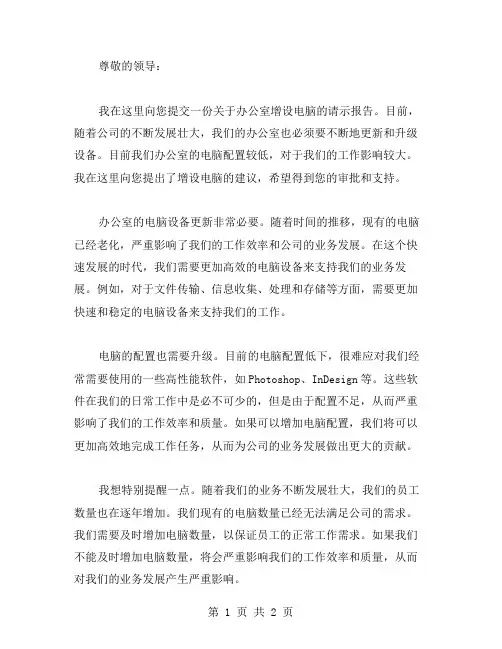 尊敬的领导：

我在这里向您提交一份关于办公室增设电脑的请示报告。目前，随着公司的不断发展壮大，我们的办公室也必须要不断地更新和升级设备。目前我们办公室的电脑配置较低，对于我们的工作影响较大。我在这里向您提出了增设电脑的建议，希望得到您的审批和支持。

办公室的电脑设备更新非常必要。随着时间的推移，现有的电脑已经老化，严重影响了我们的工作效率和公司的业务发展。在这个快速发展的时代，我们需要更加高效的电脑设备来支持我们的业务发展。例如，对于文件传输、信息收集、处理和存储等方面，需要更加快速和稳定的电脑设备来支持我们的工作。

电脑的配置也需要升级。目前的电脑配置低下，很难应对我们经常需要使用的一些高性能软件，如Photoshop、InDesign等。这些软件在我们的日常工作中是必不可少的，但是由于配置不足，从而严重影响了我们的工作效率和质量。如果可以增加电脑配置，我们将可以更加高效地完成工作任务，从而为公司的业务发展做出更大的贡献。

我想特别提醒一点。随着我们的业务不断发展壮大，我们的员工数量也在逐年增加。我们现有的电脑数量已经无法满足公司的需求。我们需要及时增加电脑数量，以保证员工的正常工作需求。如果我们不能及时增加电脑数量，将会严重影响我们的工作效率和质量，从而对我们的业务发展产生严重影响。

第 1 页 共 2 页